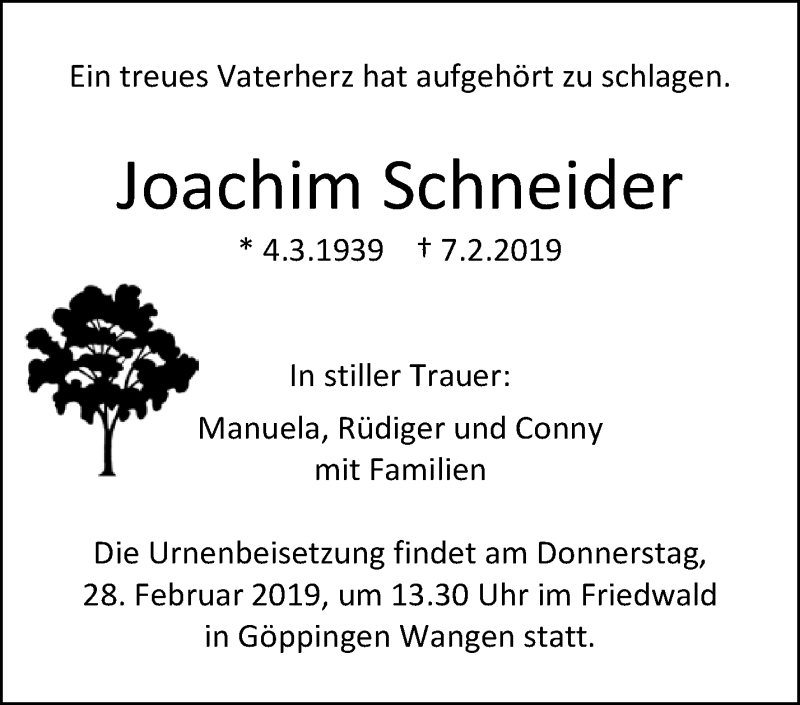 Ein treues Vaterherz hat aufgehört zu schlagen.

Joachim Schneider

* 4.3.1939 † 7.2.2019

In stiller Trauer:

Manuela, Rüdiger und Conny
mit Familien

Die Urnenbeisetzung findet am Donnerstag, 28. Februar 2019, um 13.30 Uhr im Friedwald in Göppingen Wangen statt.